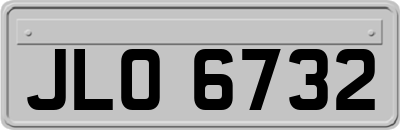 JLO 6732